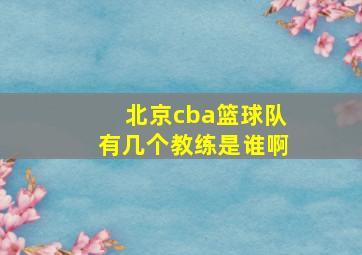 北京cba篮球队
有几个教练是谁啊